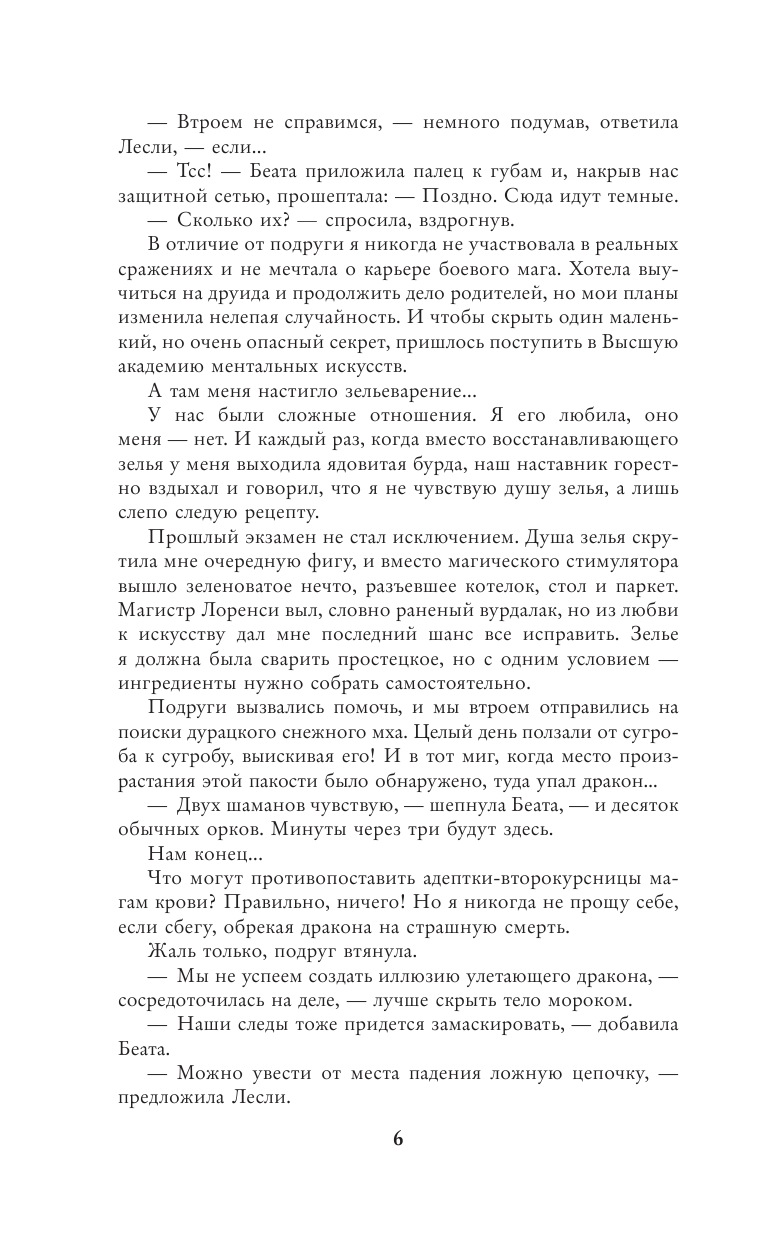 — Втроем не справимся, — немного подумав, ответила Лесли, — если...

— Тсс! — Беата приложила палец к губам и, накрыв нас защитной сетью, прошептала: — Поздно. Сюда идут темные.

— Сколько их? — спросила, вздрогнув.

В отличие от подруги я никогда не участвовала в реальных сражениях и не мечтала о карьере боевого мага. Хотела выучиться на друида и продолжить дело родителей, но мои планы изменила нелепая случайность. И чтобы скрыть один маленький, но очень опасный секрет, пришлось поступить в Высшую академию ментальных искусств.

А там меня настигло зельеварение...

У нас были сложные отношения. Я его любила, оно меня — нет. И каждый раз, когда вместо восстанавливающего зелья у меня выходила ядовитая бурда, наш наставник горестно вздыхал и говорил, что я не чувствую душу зелья, а лишь слепо следую рецепту.

Прошлый экзамен не стал исключением. Душа зелья скрутила мне очередную фигу, и вместо магического стимулятора вышло зеленоватое нечто, разъевшее котелок, стол и паркет. Магистр Лоренси выл, словно раненый вурдалак, но из любви к искусству дал мне последний шанс все исправить. Зелье я должна была сварить простецкое, но с одним условием — ингредиенты нужно собрать самостоятельно.

Подруги вызвались помочь, и мы втроем отправились на поиски дурацкого снежного мха. Целый день ползали от сугроба к сугробу, выискивая его! И в тот миг, когда место произрастания этой пакости было обнаружено, туда упал дракон...

— Двух шаманов чувствую, — шепнула Беата, — и десяток обычных орков. Минуты через три будут здесь.

Нам конец...

Что могут противопоставить адептки-второкурсницы магам крови? Правильно, ничего! Но я никогда не прощу себе, если сбегу, обрекая дракона на страшную смерть.

Жаль только, подруг втянула.

— Мы не успеем создать иллюзию улетающего дракона, — сосредоточилась на деле, — лучше скрыть тело мороком.

— Наши следы тоже придется замаскировать, — добавила Беата.

— Можно увести от места падения ложную цепочку, — предложила Лесли.

6